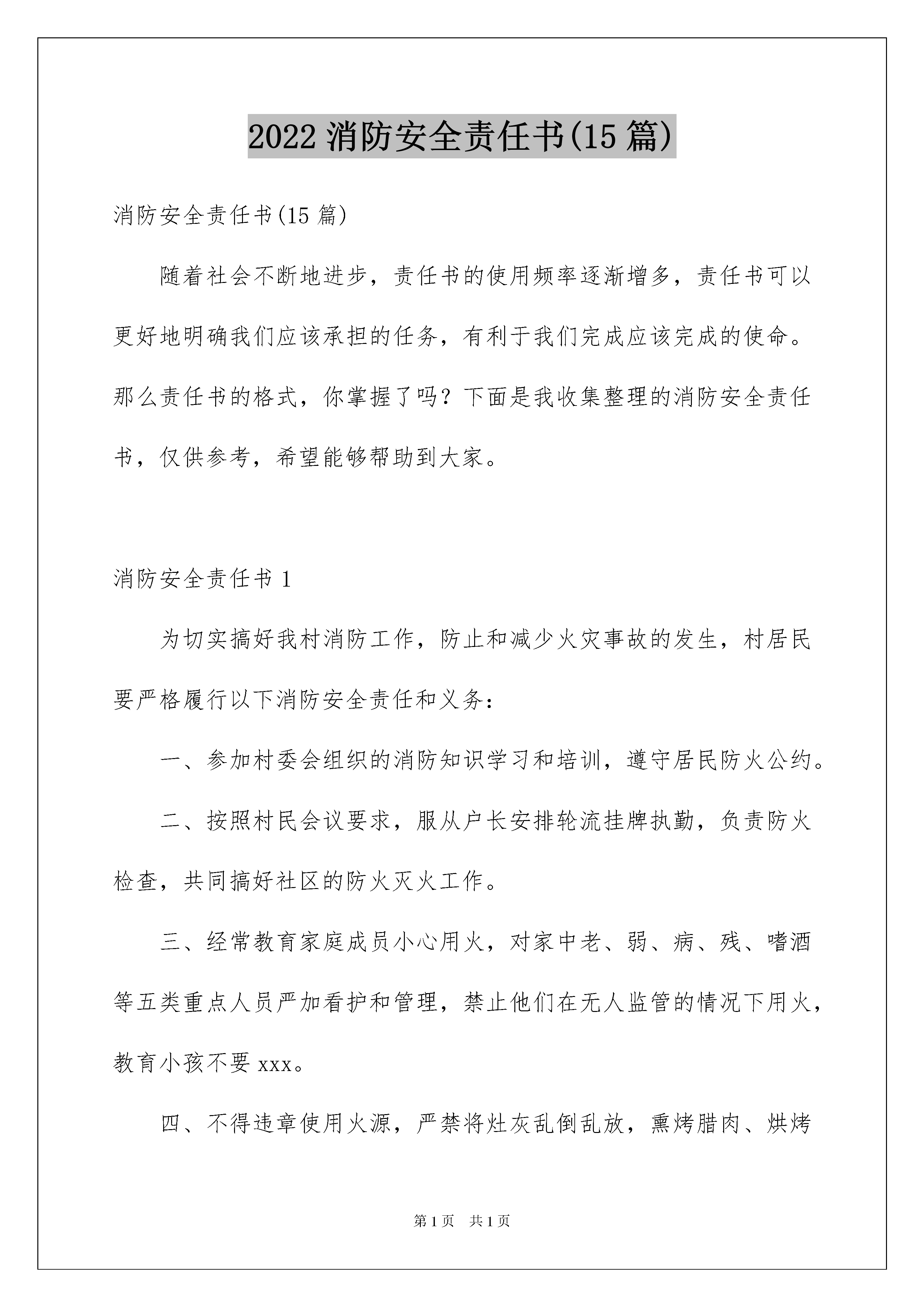 2022 消防安全责任书(15 篇)

消防安全责任书(15 篇)

随着社会不断地进步，责任书的使用频率逐渐增多，责任书可以更好地明确我们应该承担的任务，有利于我们完成应该完成的使命。那么责任书的格式，你掌握了吗？下面是我收集整理的消防安全责任书，仅供参考，希望能够帮助到大家。

消防安全责任书 1

为切实搞好我村消防工作，防止和减少火灾事故的发生，村居民要严格履行以下消防安全责任和义务：

一、参加村委会组织的消防知识学习和培训，遵守居民防火公约。

二、按照村民会议要求，服从户长安排轮流挂牌执勤，负责防火检查，共同搞好社区的防火灭火工作。

三、经常教育家庭成员小心用火，对家中老、弱、病、残、嗜酒等五类重点人员严加看护和管理，禁止他们在无人监管的情况下用火，教育小孩不要 xxx。

四、不得违章使用火源，严禁将灶灰乱倒乱放，熏烤腊肉、烘烤

第 1 页 共 1 页